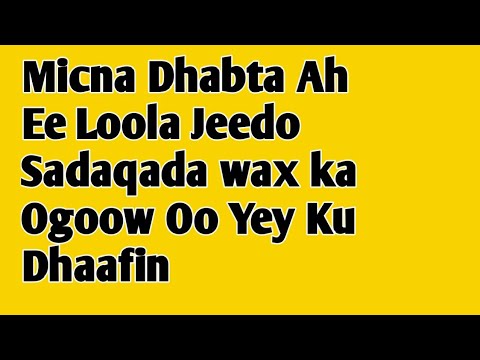 Micna Dhabta Ah Ee Loola Jeedo Sadaqada wax ka Ogoow Oo Yey Ku Dhaafin